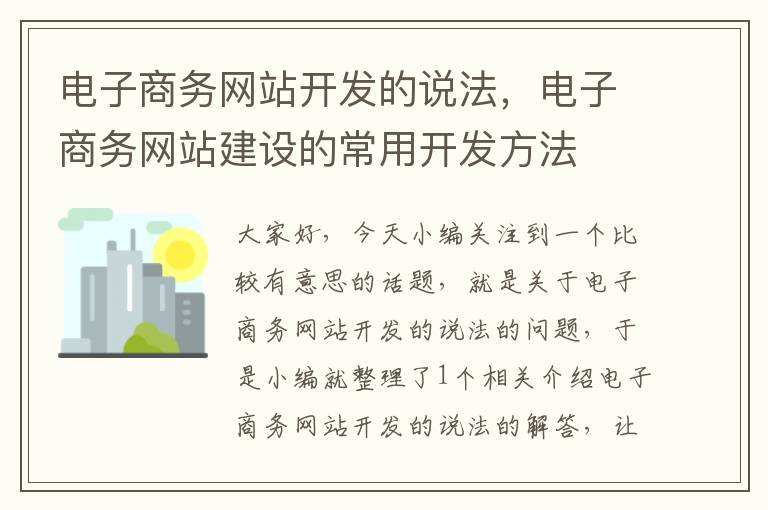 电子商务网站开发的说法，电子商务网站建设的常用开发方法

大家好，今天小编关注到一个比较有意思的话题，就是关于电子商务网站开发的说法的问题，于是小编就整理了1个相关介绍电子商务网站开发的说法的解答，让